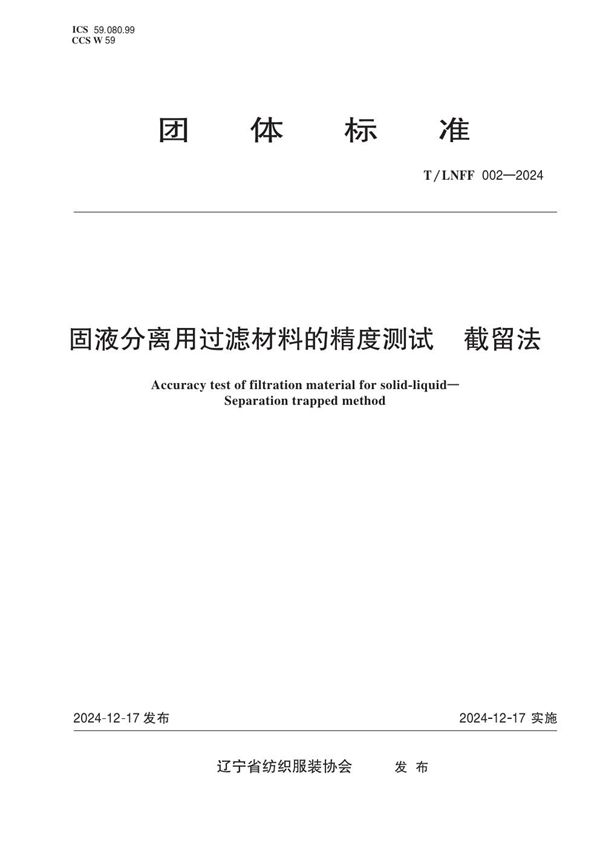 ICS 59.080.99
CCS W 59

团 体 标 准

T/LNFF 002—2024

固液分离用过滤材料的精度测试 截留法

Accuracy test of filtration material for solid-liquid—
Separation trapped method

2024-12-17 发布

2024-12-17 实施

辽宁省纺织服装协会 发 布